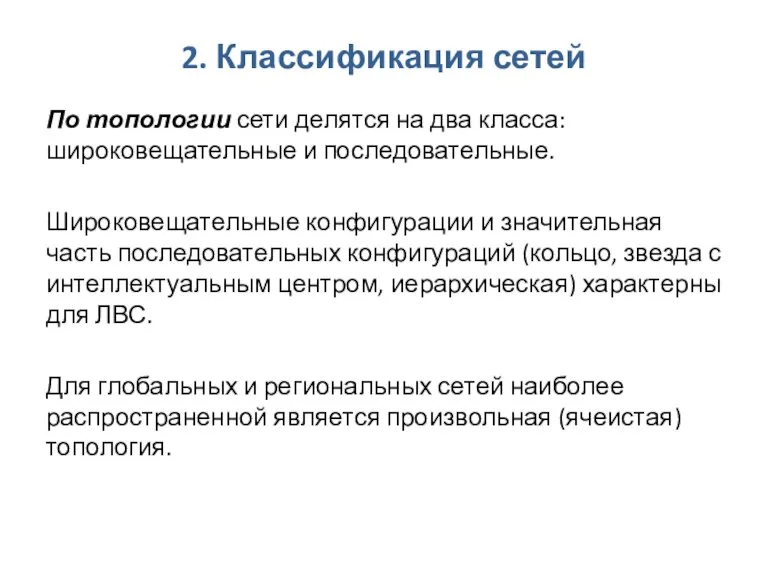 2. Классификация сетей

По топологии сети делятся на два класса: широковещательные и последовательные.

Широковещательные конфигурации и значительная часть последовательных конфигураций (кольцо, звезда с интеллектуальным центром, иерархическая) характерны для ЛВС.

Для глобальных и региональных сетей наиболее распространенной является произвольная (ячеистая) топология.